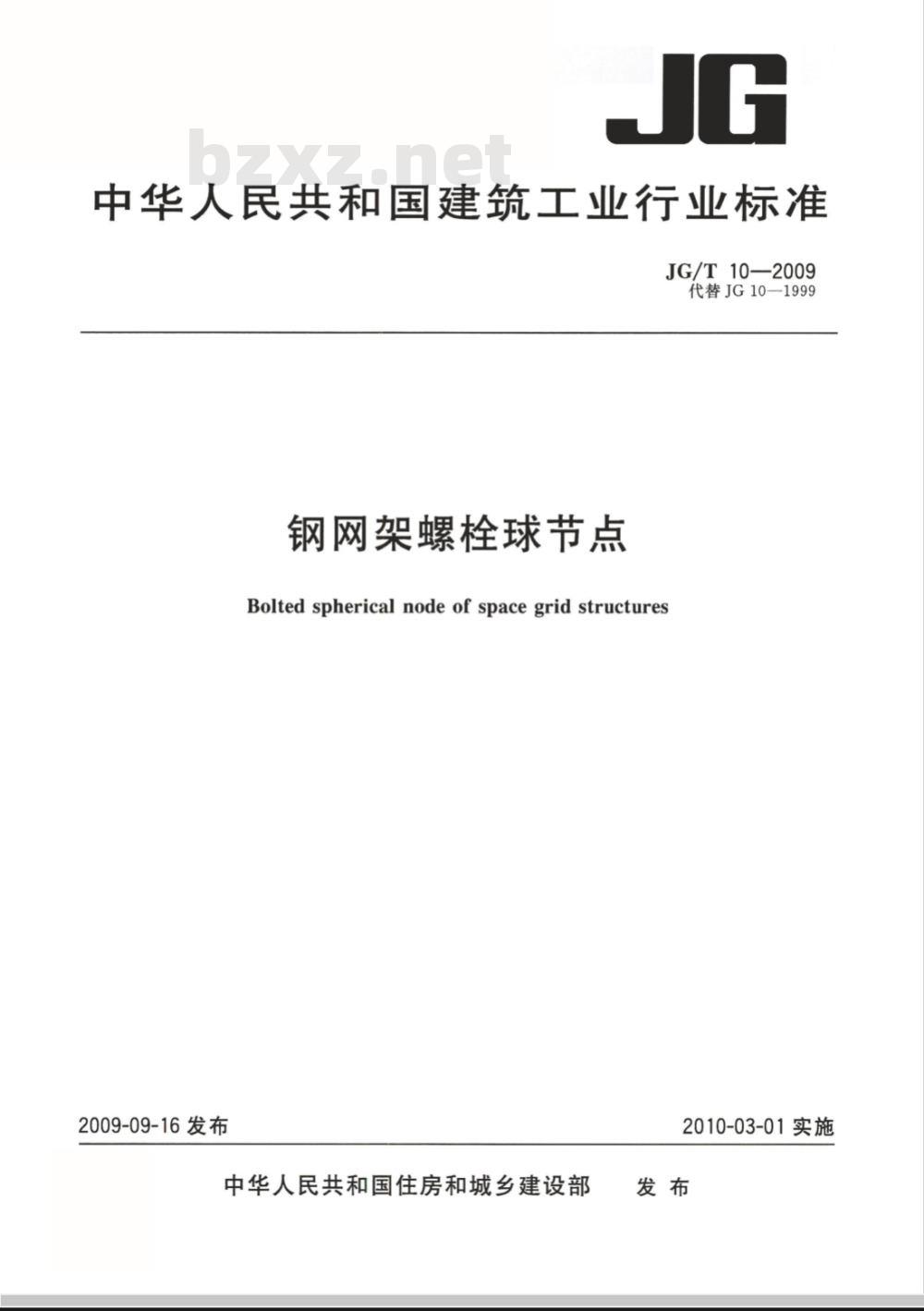 JG

bzxz.net

中华人民共和国建筑工业行业标准

JG/T 10—2009
代替 JG 10—1999

钢网架螺栓球节点

Bolted spherical node of space grid structures

2009-09-16 发布

2010-03-01 实施

中华人民共和国住房和城乡建设部 发布